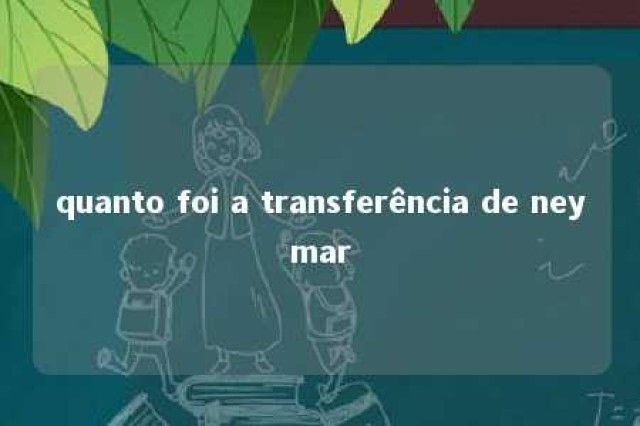 quanto foi a transferência de ney mar